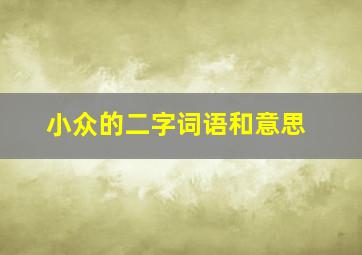 小众的二字词语和意思